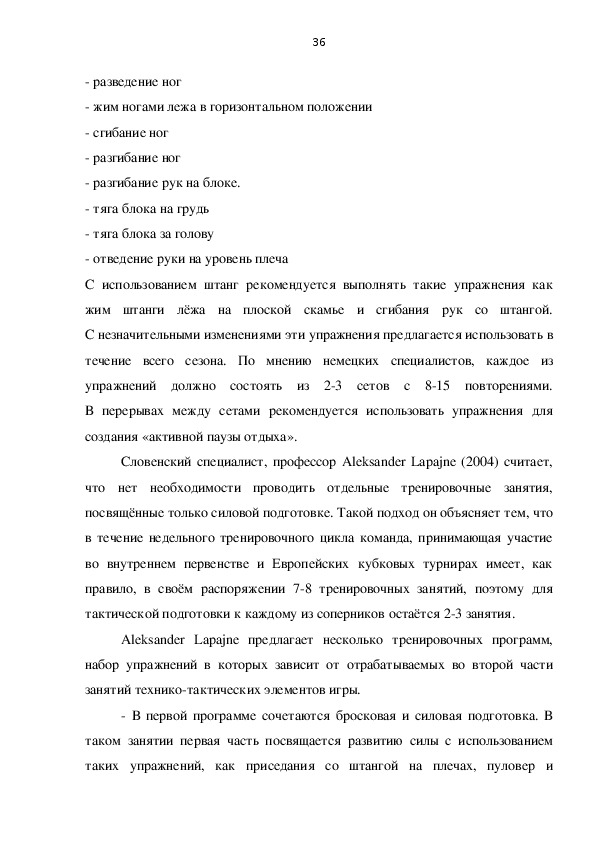 36

- разведение ног
- жим ногами лежа в горизонтальном положении
- сгибание ног
- разгибание ног
- разгибание рук на блоке.
- тяга блока на грудь
- тяга блока за голову
- отведение руки на уровень плеча
С использованием штанг рекомендуется выполнять такие упражнения как жим штанги лёжа на плоской скамье и сгибания рук со штангой. С незначительными изменениями эти упражнения предлагается использовать в течение всего сезона. По мнению немецких специалистов, каждое из упражнений должно состоять из 2-3 сетов с 8-15 повторениями. В перерывах между сетами рекомендуется использовать упражнения для создания «активной паузы отдыха».

Словенский специалист, профессор Aleksander Lapajne (2004) считает, что нет необходимости проводить отдельные тренировочные занятия, посвящённые только силовой подготовке. Такой подход он объясняет тем, что в течение недельного тренировочного цикла команда, принимающая участие во внутреннем первенстве и Европейских кубковых турнирах имеет, как правило, в своём распоряжении 7-8 тренировочных занятий, поэтому для тактической подготовки к каждому из соперников остаётся 2-3 занятия.

Aleksander Lapajne предлагает несколько тренировочных программ, набор упражнений в которых зависит от отрабатываемых во второй части занятий технико-тактических элементов игры.

- В первой программе сочетаются бросковая и силовая подготовка. В таком занятии первая часть посвящается развитию силы с использованием таких упражнений, как приседания со штангой на плечах, пуловер и